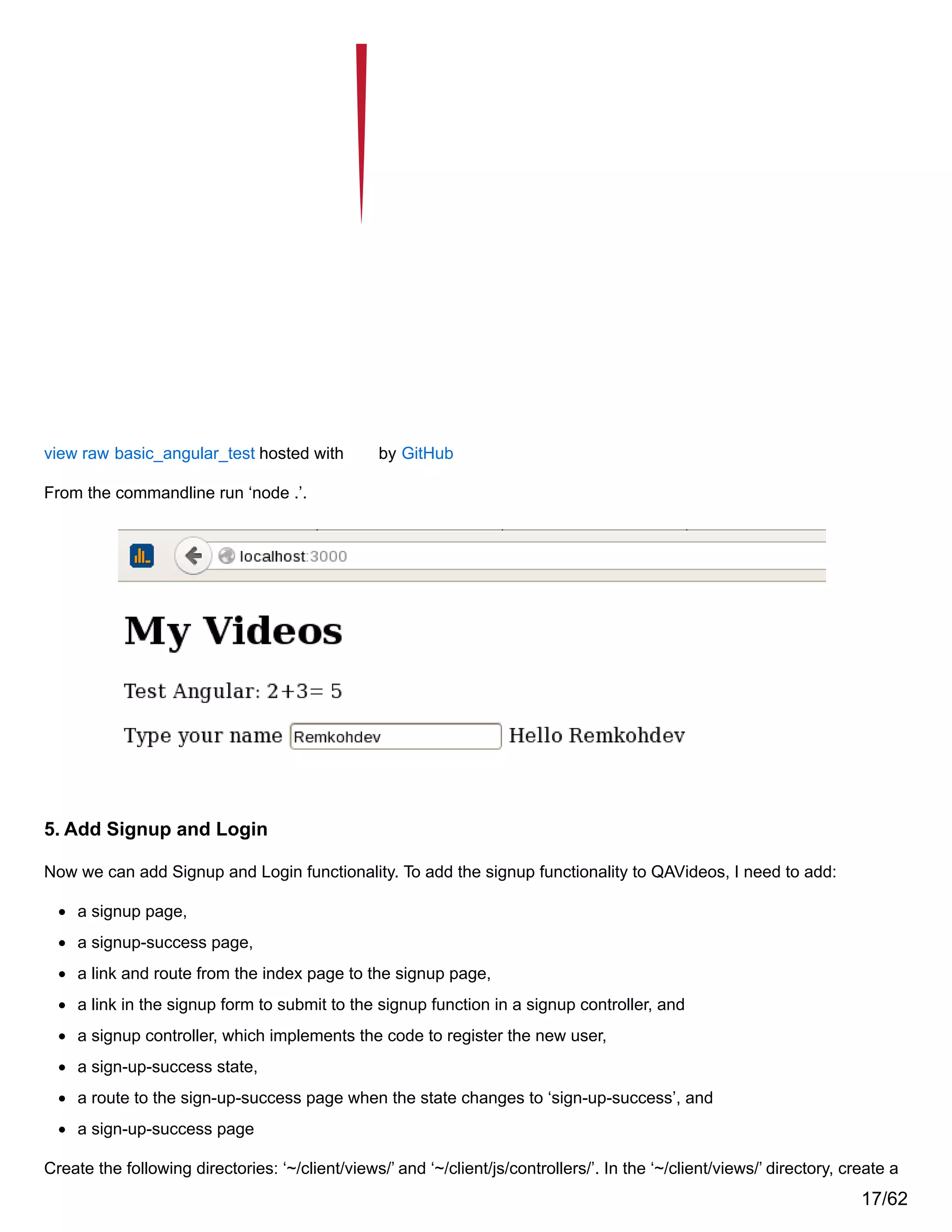 view raw basic_angular_test hosted with by GitHub

From the commandline run 'node .'.

localhost:3000

My Videos

Test Angular: 2+3= 5

Type your name Remkohdev Hello Remkohdev

5. Add Signup and Login

Now we can add Signup and Login functionality. To add the signup functionality to QAVideos, I need to add:

• a signup page,
• a signup-success page,
• a link and route from the index page to the signup page,
• a link in the signup form to submit to the signup function in a signup controller, and
• a signup controller, which implements the code to register the new user,
• a sign-up-success state,
• a route to the sign-up-success page when the state changes to 'sign-up-success', and
• a sign-up-success page

Create the following directories: '~/client/views/' and '~/client/js/controllers/'. In the '~/client/views/' directory, create a

17/62